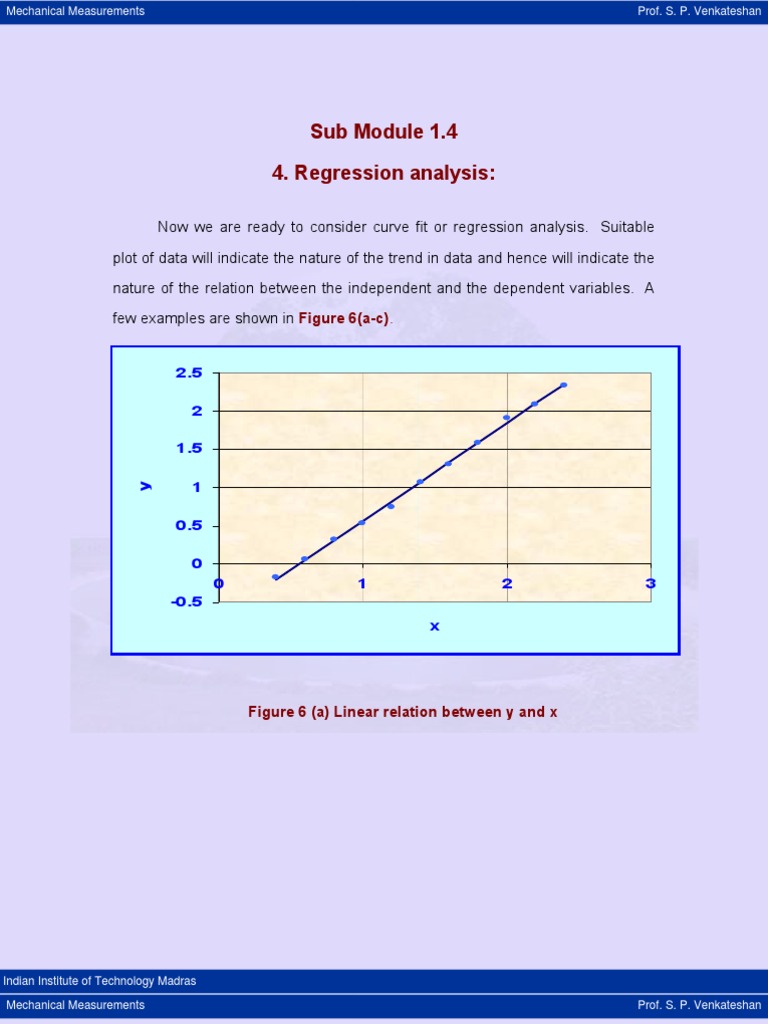 Mechanical Measurements Prof. S. P. Venkateshan

Sub Module 1.4

4. Regression analysis:

Now we are ready to consider curve fit or regression analysis. Suitable plot of data will indicate the nature of the trend in data and hence will indicate the nature of the relation between the independent and the dependent variables. A few examples are shown in Figure 6(a-c).

2.5
2
1.5
1
0.5
0
-0.5
y
0
1
2
3
x

Figure 6 (a) Linear relation between y and x

Indian Institute of Technology Madras

Mechanical Measurements Prof. S. P. Venkateshan